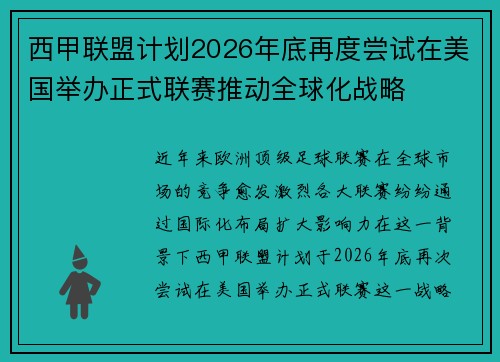 西甲联盟计划2026年底再度尝试在美国举办正式联赛推动全球化战略

近年来欧洲顶级足球联赛在全球市场的竞争愈发激烈各大联赛纷纷通过国际化布局扩大影响力在这一背景下西甲联盟计划于2026年底再次尝试在美国举办正式联赛这一战略